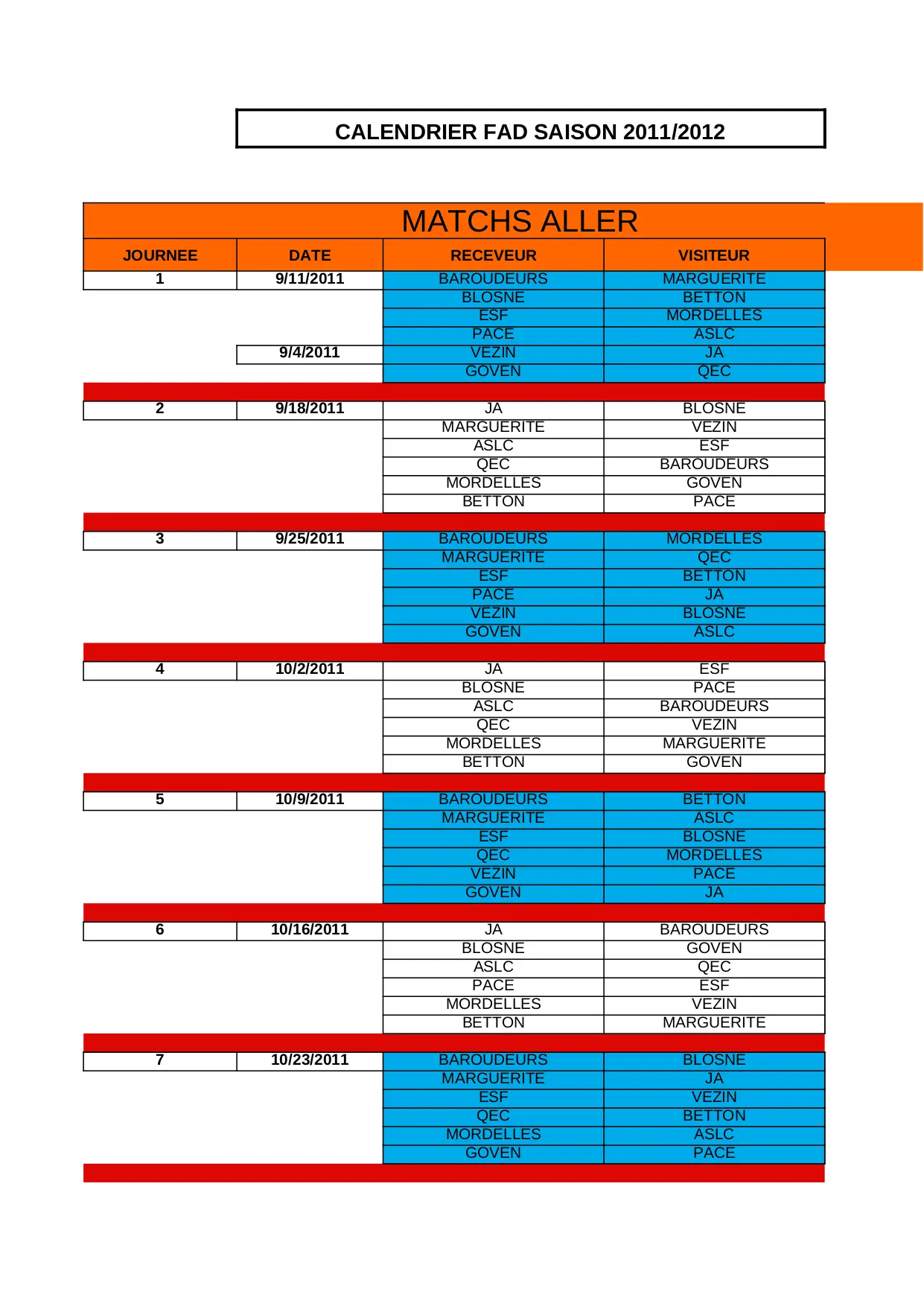 CALENDRIER FAD SAISON 2011/2012

MATCHS ALLER

| JOURNEE | DATE | RECEVEUR | VISITEUR |
|---|---|---|---|
| 1 | 9/11/2011 | BAROUDEURS | MARGUERITE |
| | | BLOSNE | BETTON |
| | | ESF | MORDELLES |
| | | PACE | ASLC |
| | 9/4/2011 | VEZIN | JA |
| | | GOVEN | QEC |
| 2 | 9/18/2011 | JA | BLOSNE |
| | | MARGUERITE | VEZIN |
| | | ASLC | ESF |
| | | QEC | BAROUDEURS |
| | | MORDELLES | GOVEN |
| | | BETTON | PACE |
| 3 | 9/25/2011 | BAROUDEURS | MORDELLES |
| | | MARGUERITE | QEC |
| | | ESF | BETTON |
| | | PACE | JA |
| | | VEZIN | BLOSNE |
| | | GOVEN | ASLC |
| 4 | 10/2/2011 | JA | ESF |
| | | BLOSNE | PACE |
| | | ASLC | BAROUDEURS |
| | | QEC | VEZIN |
| | | MORDELLES | MARGUERITE |
| | | BETTON | GOVEN |
| 5 | 10/9/2011 | BAROUDEURS | BETTON |
| | | MARGUERITE | ASLC |
| | | ESF | BLOSNE |
| | | QEC | MORDELLES |
| | | VEZIN | PACE |
| | | GOVEN | JA |
| 6 | 10/16/2011 | JA | BAROUDEURS |
| | | BLOSNE | GOVEN |
| | | ASLC | QEC |
| | | PACE | ESF |
| | | MORDELLES | VEZIN |
| | | BETTON | MARGUERITE |
| 7 | 10/23/2011 | BAROUDEURS | BLOSNE |
| | | MARGUERITE | JA |
| | | ESF | VEZIN |
| | | QEC | BETTON |
| | | MORDELLES | ASLC |
| | | GOVEN | PACE |